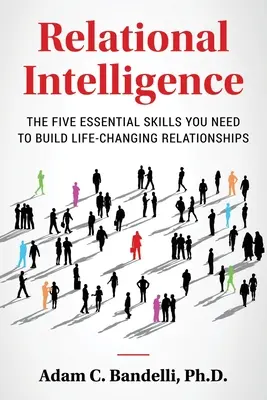 Relational Intelligence

THE FIVE ESSENTIAL SKILLS YOU NEED TO BUILD LIFE-CHANGING RELATIONSHIPS

Adam C. Bandelli, Ph.D.